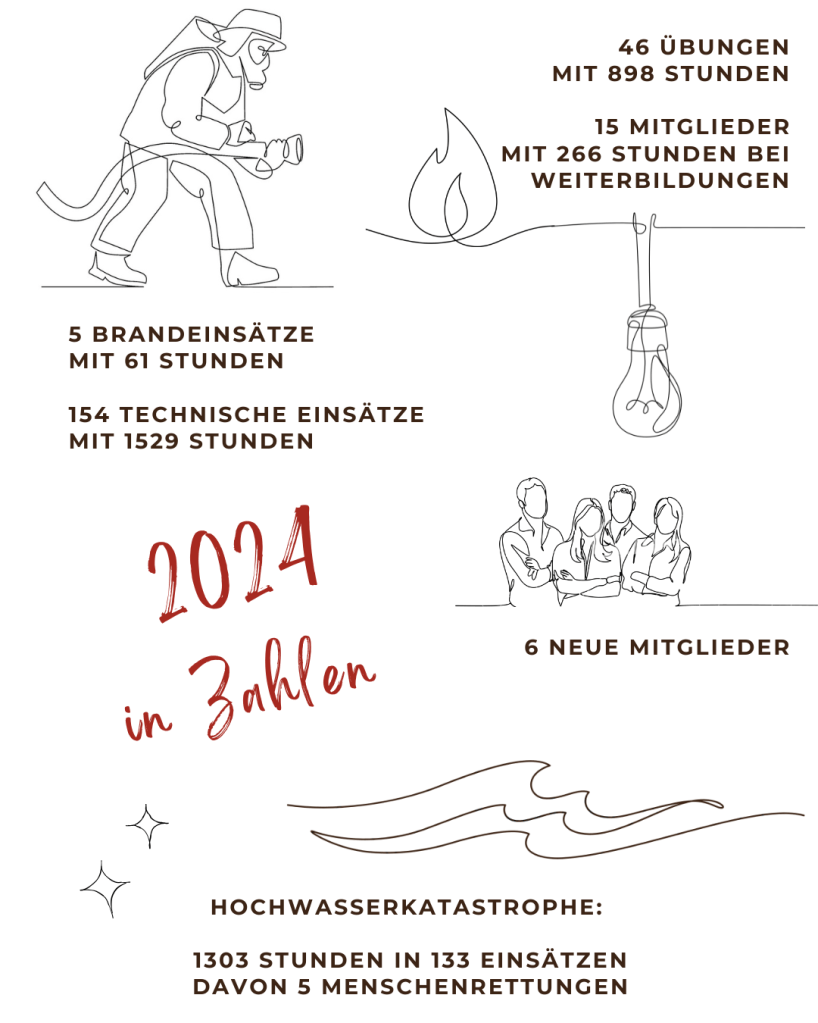 46 ÜBUNGEN
MIT 898 STUNDEN

15 MITGLIEDER
MIT 266 STUNDEN BEI
WEITERBILDUNGEN

5 BRANDEINSÄTZE
MIT 61 STUNDEN

154 TECHNISCHE EINSÄTZE
MIT 1529 STUNDEN

2024
in Zahlen

6 NEUE MITGLIEDER

HOCHWASSERKATASTROPHE:

1303 STUNDEN IN 133 EINSÄTZEN
DAVON 5 MENSCHENRETTUNGEN